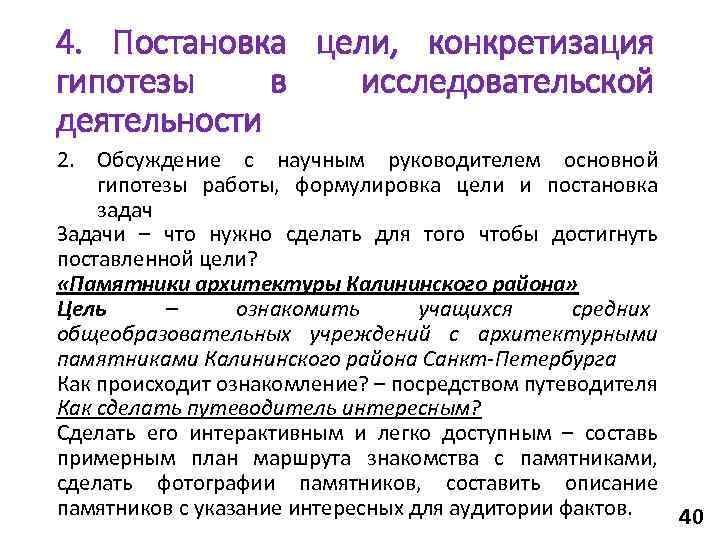 4. Постановка цели, конкретизация гипотезы в исследовательской деятельности

2. Обсуждение с научным руководителем основной гипотезы работы, формулировка цели и постановка задач

Задачи – что нужно сделать для того чтобы достигнуть поставленной цели?

«Памятники архитектуры Калининского района»

Цель – ознакомить учащихся средних общеобразовательных учреждений с архитектурными памятниками Калининского района Санкт-Петербурга

Как происходит ознакомление? – посредством путеводителя

Как сделать путеводитель интересным?

Сделать его интерактивным и легко доступным – составь примерным план маршрута знакомства с памятниками, сделать фотографии памятников, составить описание памятников с указание интересных для аудитории фактов.

40